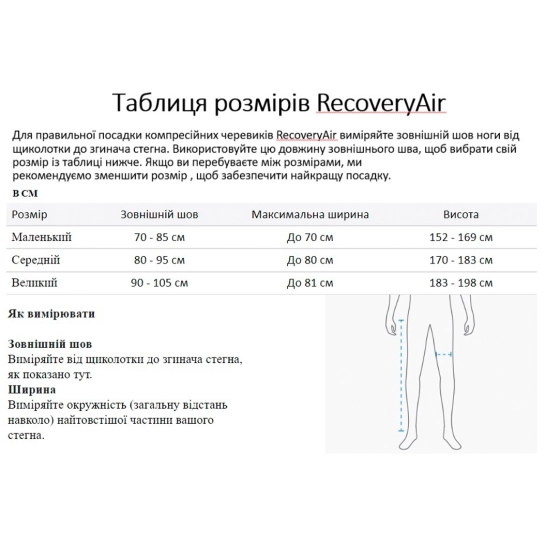 Таблиця розмірів RecoveryAir

Для правильної посадки компресійних черевиків RecoveryAir виміряйте зовнішній шов ноги від щиколотки до згинача стегна. Використовуйте цю довжину зовнішнього шва, щоб вибрати свій розмір із таблиці нижче. Якщо ви перебуваєте між розмірами, ми рекомендуємо зменшити розмір , щоб забезпечити найкращу посадку.

В СМ

| Розмір | Зовнішній шов | Максимальна ширина | Висота |
|---|---|---|---|
| Маленький | 70 - 85 см | До 70 см | 152 - 169 см |
| Середній | 80 - 95 см | До 80 см | 170 - 183 см |
| Великий | 90 - 105 см | До 81 см | 183 - 198 см |

Як вимірювати

Зовнішній шов
Виміряйте від щиколотки до згинача стегна, як показано тут.
Ширина
Виміряйте окружність (загальну відстань навколо) найтовстішої частини вашого стегна.